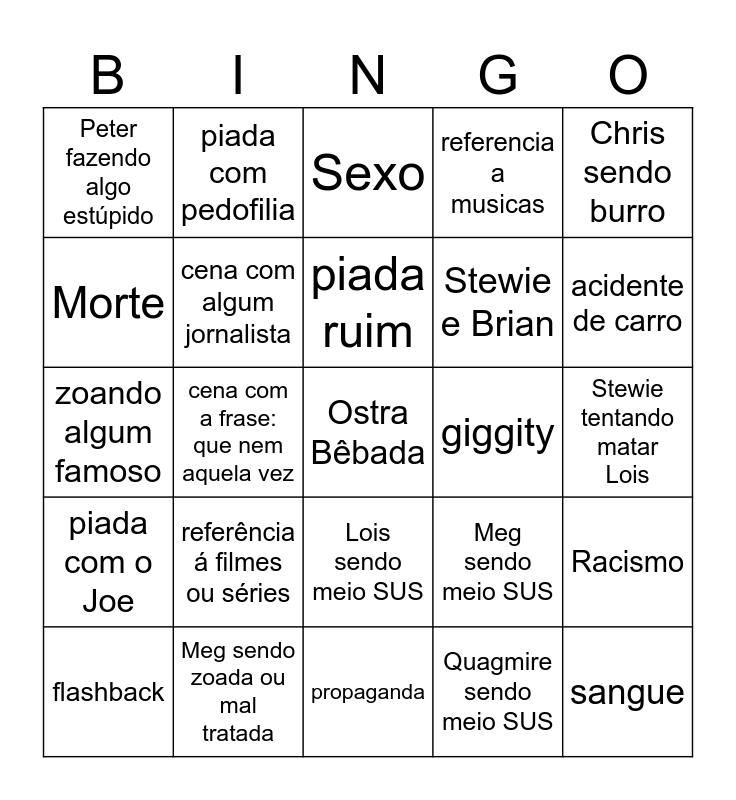 | B | I | N | G | O |
|---|---|---|---|---|
| Peter fazendo algo estúpido | piada com pedofilia | Sexo | referencia a musicas | Chris sendo burro |
| Morte | cena com algum jornalista | piada ruim | Stewie e Brian | acidente de carro |
| zoando algum famoso | cena com a frase: que nem aquela vez | Ostra Bêbada | giggity | Stewie tentando matar Lois |
| piada com o Joe | referência á filmes ou séries | Lois sendo meio SUS | Meg sendo meio SUS | Racismo |
| flashback | Meg sendo zoada ou mal tratada | propaganda | Quagmire sendo meio SUS | sangue |